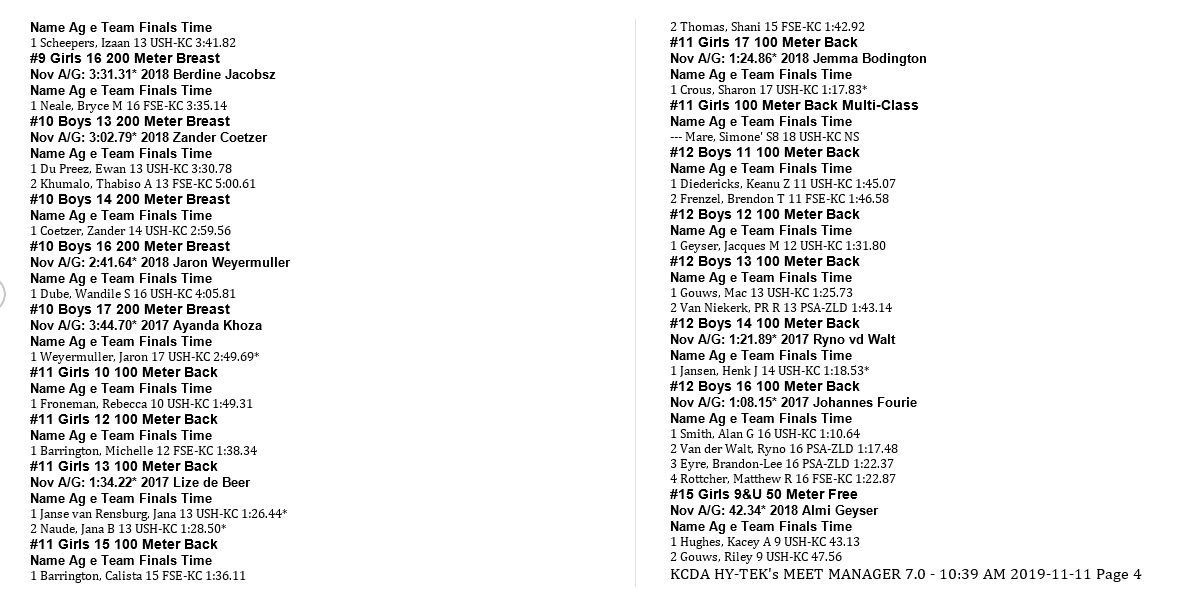 Name Ag e Team Finals Time
1 Scheepers, Izaan 13 USH-KC 3:41.82
#9 Girls 16 200 Meter Breast
Nov A/G: 3:31.31* 2018 Berdine Jacobsz
Name Ag e Team Finals Time
1 Neale, Bryce M 16 FSE-KC 3:35.14
#10 Boys 13 200 Meter Breast
Nov A/G: 3:02.79* 2018 Zander Coetzer
Name Ag e Team Finals Time
1 Du Preez, Ewan 13 USH-KC 3:30.78
2 Khumalo, Thabiso A 13 FSE-KC 5:00.61
#10 Boys 14 200 Meter Breast
Name Ag e Team Finals Time
1 Coetzer, Zander 14 USH-KC 2:59.56
#10 Boys 16 200 Meter Breast
Nov A/G: 2:41.64* 2018 Jaron Weyermuller
Name Ag e Team Finals Time
1 Dube, Wandile S 16 USH-KC 4:05.81
#10 Boys 17 200 Meter Breast
Nov A/G: 3:44.70* 2017 Ayanda Khoza
Name Ag e Team Finals Time
1 Weyermuller, Jaron 17 USH-KC 2:49.69*
#11 Girls 10 100 Meter Back
Name Ag e Team Finals Time
1 Froneman, Rebecca 10 USH-KC 1:49.31
#11 Girls 12 100 Meter Back
Name Ag e Team Finals Time
1 Barrington, Michelle 12 FSE-KC 1:38.34
#11 Girls 13 100 Meter Back
Nov A/G: 1:34.22* 2017 Lize de Beer
Name Ag e Team Finals Time
1 Janse van Rensburg, Jana 13 USH-KC 1:26.44*
2 Naude, Jana B 13 USH-KC 1:28.50*
#11 Girls 15 100 Meter Back
Name Ag e Team Finals Time
1 Barrington, Calista 15 FSE-KC 1:36.11

2 Thomas, Shani 15 FSE-KC 1:42.92
#11 Girls 17 100 Meter Back
Nov A/G: 1:24.86* 2018 Jemma Bodington
Name Ag e Team Finals Time
1 Crous, Sharon 17 USH-KC 1:17.83*
#11 Girls 100 Meter Back Multi-Class
Name Ag e Team Finals Time
--- Mare, Simone' S8 18 USH-KC NS
#12 Boys 11 100 Meter Back
Name Ag e Team Finals Time
1 Diedericks, Keanu Z 11 USH-KC 1:45.07
2 Frenzel, Brendon T 11 FSE-KC 1:46.58
#12 Boys 12 100 Meter Back
Name Ag e Team Finals Time
1 Geyser, Jacques M 12 USH-KC 1:31.80
#12 Boys 13 100 Meter Back
Name Ag e Team Finals Time
1 Gouws, Mac 13 USH-KC 1:25.73
2 Van Niekerk, PR R 13 PSA-ZLD 1:43.14
#12 Boys 14 100 Meter Back
Nov A/G: 1:21.89* 2017 Ryno vd Walt
Name Ag e Team Finals Time
1 Jansen, Henk J 14 USH-KC 1:18.53*
#12 Boys 16 100 Meter Back
Nov A/G: 1:08.15* 2017 Johannes Fourie
Name Ag e Team Finals Time
1 Smith, Alan G 16 USH-KC 1:10.64
2 Van der Walt, Ryno 16 PSA-ZLD 1:17.48
3 Eyre, Brandon-Lee 16 PSA-ZLD 1:22.37
4 Rottcher, Matthew R 16 FSE-KC 1:22.87
#15 Girls 9&U 50 Meter Free
Nov A/G: 42.34* 2018 Almi Geyser
Name Ag e Team Finals Time
1 Hughes, Kacey A 9 USH-KC 43.13
2 Gouws, Riley 9 USH-KC 47.56
KCDA HY-TEK's MEET MANAGER 7.0 - 10:39 AM 2019-11-11 Page 4